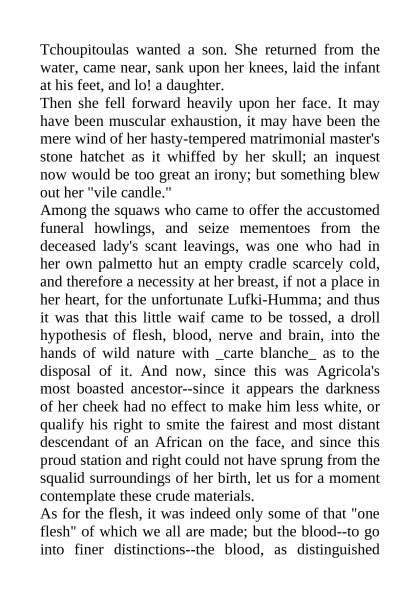 Tchoupitoulas wanted a son. She returned from the water, came near, sank upon her knees, laid the infant at his feet, and lo! a daughter.
Then she fell forward heavily upon her face. It may have been muscular exhaustion, it may have been the mere wind of her hasty-tempered matrimonial master's stone hatchet as it whiffed by her skull; an inquest now would be too great an irony; but something blew out her "vile candle."
Among the squaws who came to offer the accustomed funeral howlings, and seize mementoes from the deceased lady's scant leavings, was one who had in her own palmetto hut an empty cradle scarcely cold, and therefore a necessity at her breast, if not a place in her heart, for the unfortunate Lufki-Humma; and thus it was that this little waif came to be tossed, a droll hypothesis of flesh, blood, nerve and brain, into the hands of wild nature with _carte blanche_ as to the disposal of it. And now, since this was Agricola's most boasted ancestor--since it appears the darkness of her cheek had no effect to make him less white, or qualify his right to smite the fairest and most distant descendant of an African on the face, and since this proud station and right could not have sprung from the squalid surroundings of her birth, let us for a moment contemplate these crude materials.
As for the flesh, it was indeed only some of that "one flesh" of which we all are made; but the blood--to go into finer distinctions--the blood, as distinguished